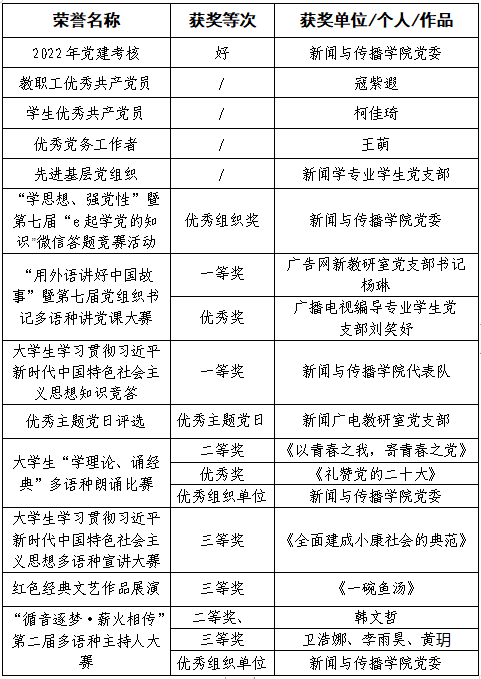 | 荣誉名称 | 获奖等次 | 获奖单位/个人/作品 |
|---|---|---|
| 2022年党建考核 | 好 | 新闻与传播学院党委 |
| 教职工优秀共产党员 | / | 寇紫遐 |
| 学生优秀共产党员 | / | 柯佳琦 |
| 优秀党务工作者 | / | 王萌 |
| 先进基层党组织 | / | 新闻学专业学生党支部 |
| “学思想、强党性”暨第七届“e起学党的知识”微信答题竞赛活动 | 优秀组织奖 | 新闻与传播学院党委 |
| “用外语讲好中国故事”暨第七届党组织书记多语种讲党课大赛 | 一等奖 | 广告网新教研室党支部书记杨琳 |
| | 优秀奖 | 广播电视编导专业学生党支部刘笑妤 |
| 大学生学习贯彻习近平新时代中国特色社会主义思想知识竞答 | 一等奖 | 新闻与传播学院代表队 |
| 优秀主题党日评选 | 优秀主题党日 | 新闻广电教研室党支部 |
| 大学生“学理论、诵经典”多语种朗诵比赛 | 二等奖 | 《以青春之我，寄青春之党》 |
| | 优秀奖 | 《礼赞党的二十大》 |
| | 优秀组织单位 | 新闻与传播学院党委 |
| 大学生学习贯彻习近平新时代中国特色社会主义思想多语种宣讲大赛 | 三等奖 | 《全面建成小康社会的典范》 |
| 红色经典文艺作品展演 | 三等奖 | 《一碗鱼汤》 |
| “循音逐梦·薪火相传”第二届多语种主持人大赛 | 二等奖、 | 韩文哲 |
| | 三等奖 | 卫浩娜、李雨昊、黄玥 |
| | 优秀组织单位 | 新闻与传播学院党委 |